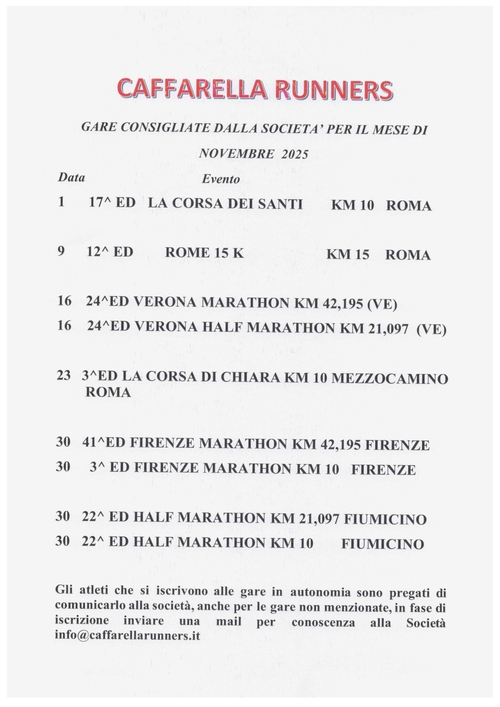 CAFFARELLA RUNNERS

GARE CONSIGLIATE DALLA SOCIETA' PER IL MESE DI NOVEMBRE 2025

Data Evento

1 17^ ED LA CORSA DEI SANTI KM 10 ROMA

9 12^ ED ROME 15 K KM 15 ROMA

16 24^ED VERONA MARATHON KM 42,195 (VE)

16 24^ED VERONA HALF MARATHON KM 21,097 (VE)

23 3^ED LA CORSA DI CHIARA KM 10 MEZZOCAMINO ROMA

30 41^ED FIRENZE MARATHON KM 42,195 FIRENZE

30 3^ ED FIRENZE MARATHON KM 10 FIRENZE

30 22^ ED HALF MARATHON KM 21,097 FIUMICINO

30 22^ ED HALF MARATHON KM 10 FIUMICINO

Gli atleti che si iscrivono alle gare in autonomia sono pregati di comunicarlo alla società, anche per le gare non menzionate, in fase di iscrizione inviare una mail per conoscenza alla Società info@caffarellarunners.it